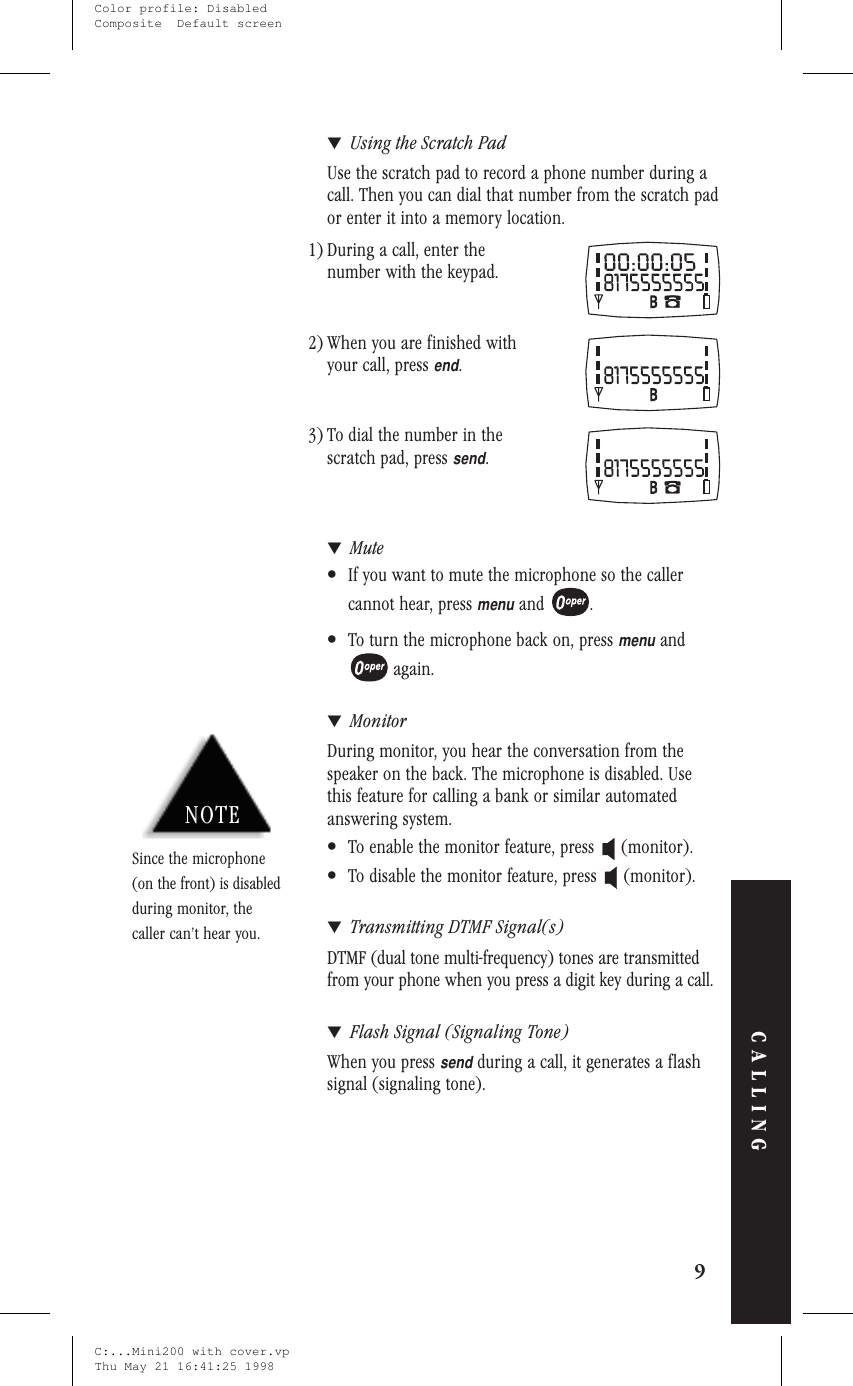 Color profile: Disabled
Composite Default screen

▼ Using the Scratch Pad

Use the scratch pad to record a phone number during a call. Then you can dial that number from the scratch pad or enter it into a memory location.

1) During a call, enter the number with the keypad.

00:00:05
8175555555
B

2) When you are finished with your call, press end.

8175555555
B

3) To dial the number in the scratch pad, press send.

8175555555
B

▼ Mute

• If you want to mute the microphone so the caller cannot hear, press menu and 0oper.

• To turn the microphone back on, press menu and 0oper again.

▼ Monitor

During monitor, you hear the conversation from the speaker on the back. The microphone is disabled. Use this feature for calling a bank or similar automated answering system.

• To enable the monitor feature, press (monitor).

• To disable the monitor feature, press (monitor).

NOTE

Since the microphone (on the front) is disabled during monitor, the caller can't hear you.

▼ Transmitting DTMF Signal(s)

DTMF (dual tone multi-frequency) tones are transmitted from your phone when you press a digit key during a call.

▼ Flash Signal (Signaling Tone)

When you press send during a call, it generates a flash signal (signaling tone).

CALLING

9

C:...Mini200 with cover.vp
Thu May 21 16:41:25 1998